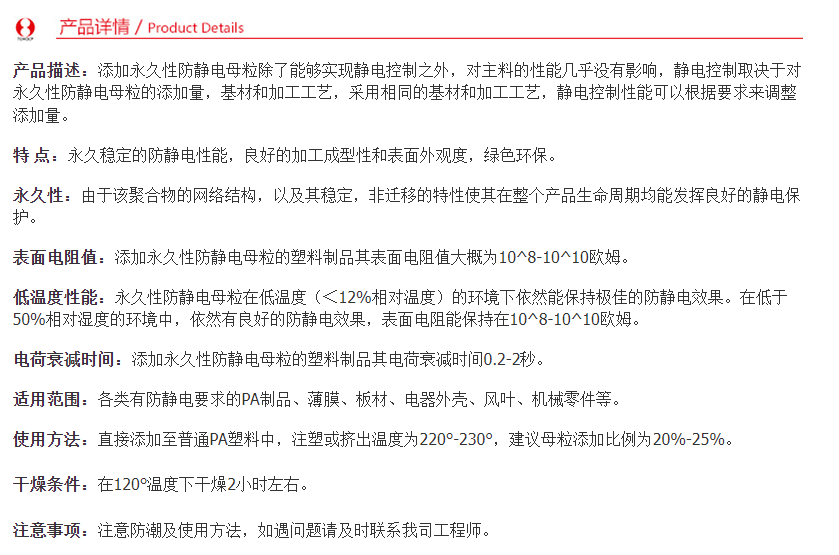 产品详情 / Product Details

产品描述：添加永久性防静电母粒除了能够实现静电控制之外，对主料的性能几乎没有影响，静电控制取决于对永久性防静电母粒的添加量，基材和加工工艺，采用相同的基材和加工工艺，静电控制性能可以根据要求来调整添加量。

特点：永久稳定的防静电性能，良好的加工成型性和表面外观度，绿色环保。

永久性：由于该聚合物的网络结构，以及其稳定，非迁移的特性使其在整个产品生命周期均能发挥良好的静电保护。

表面电阻值：添加永久性防静电母粒的塑料制品其表面电阻值大概为10^8-10^10欧姆。

低温度性能：永久性防静电母粒在低温度（＜12%相对温度）的环境下依然能保持极佳的防静电效果。在低于50%相对湿度的环境中，依然有良好的防静电效果，表面电阻能保持在10^8-10^10欧姆。

电荷衰减时间：添加永久性防静电母粒的塑料制品其电荷衰减时间0.2-2秒。

适用范围：各类有防静电要求的PA制品、薄膜、板材、电器外壳、风叶、机械零件等。

使用方法：直接添加至普通PA塑料中，注塑或挤出温度为220°-230°，建议母粒添加比例为20%-25%。

干燥条件：在120°温度下干燥2小时左右。

注意事项：注意防潮及使用方法，如遇问题请及时联系我司工程师。